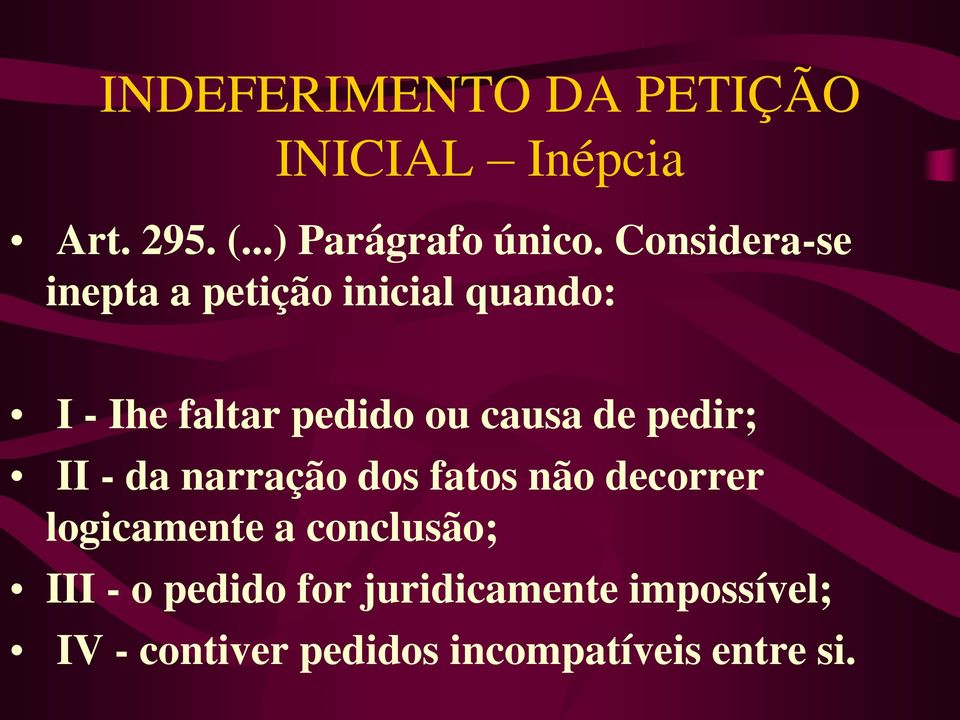 INDEFERIMENTO DA PETIÇÃO INICIAL – Inépcia

• Art. 295. (...) Parágrafo único. Considera-se inepta a petição inicial quando:

• I - Ihe faltar pedido ou causa de pedir;
• II - da narração dos fatos não decorrer logicamente a conclusão;
• III - o pedido for juridicamente impossível;
• IV - contiver pedidos incompatíveis entre si.